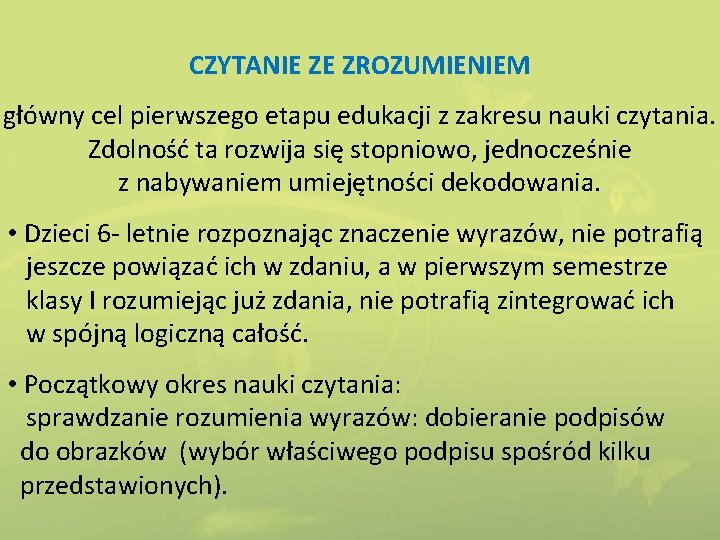 CZYTANIE ZE ZROZUMIENIEM

główny cel pierwszego etapu edukacji z zakresu nauki czytania. Zdolność ta rozwija się stopniowo, jednocześnie z nabywaniem umiejętności dekodowania.

• Dzieci 6- letnie rozpoznając znaczenie wyrazów, nie potrafią jeszcze powiązać ich w zdaniu, a w pierwszym semestrze klasy I rozumiejąc już zdania, nie potrafią zintegrować ich w spójną logiczną całość.

• Początkowy okres nauki czytania: sprawdzanie rozumienia wyrazów: dobieranie podpisów do obrazków (wybór właściwego podpisu spośród kilku przedstawionych).